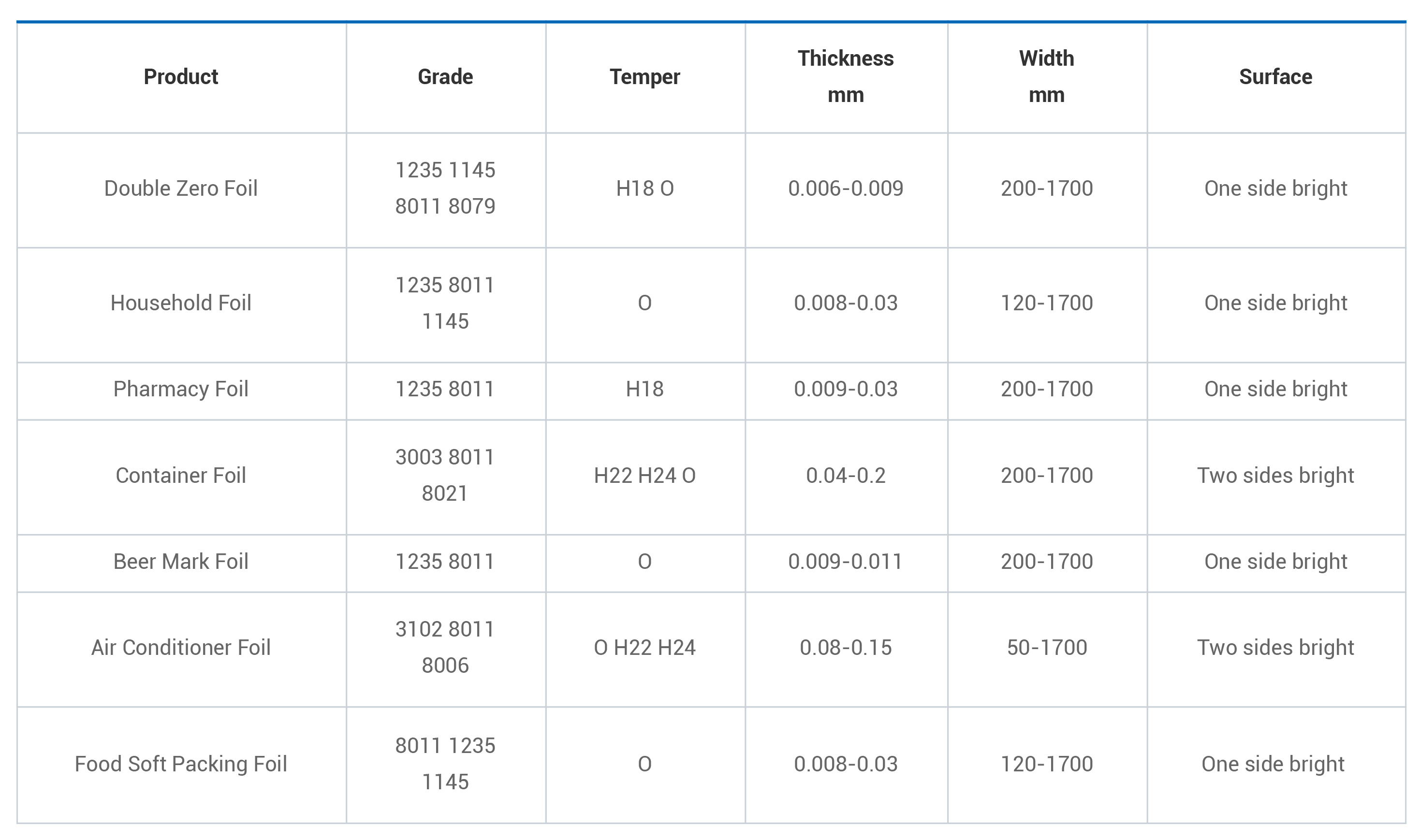 | Product | Grade | Temper | Thickness mm | Width mm | Surface |
|---|---|---|---|---|---|
| Double Zero Foil | 1235 1145 8011 8079 | H18 O | 0.006-0.009 | 200-1700 | One side bright |
| Household Foil | 1235 8011 1145 | O | 0.008-0.03 | 120-1700 | One side bright |
| Pharmacy Foil | 1235 8011 | H18 | 0.009-0.03 | 200-1700 | One side bright |
| Container Foil | 3003 8011 8021 | H22 H24 O | 0.04-0.2 | 200-1700 | Two sides bright |
| Beer Mark Foil | 1235 8011 | O | 0.009-0.011 | 200-1700 | One side bright |
| Air Conditioner Foil | 3102 8011 8006 | O H22 H24 | 0.08-0.15 | 50-1700 | Two sides bright |
| Food Soft Packing Foil | 8011 1235 1145 | O | 0.008-0.03 | 120-1700 | One side bright |